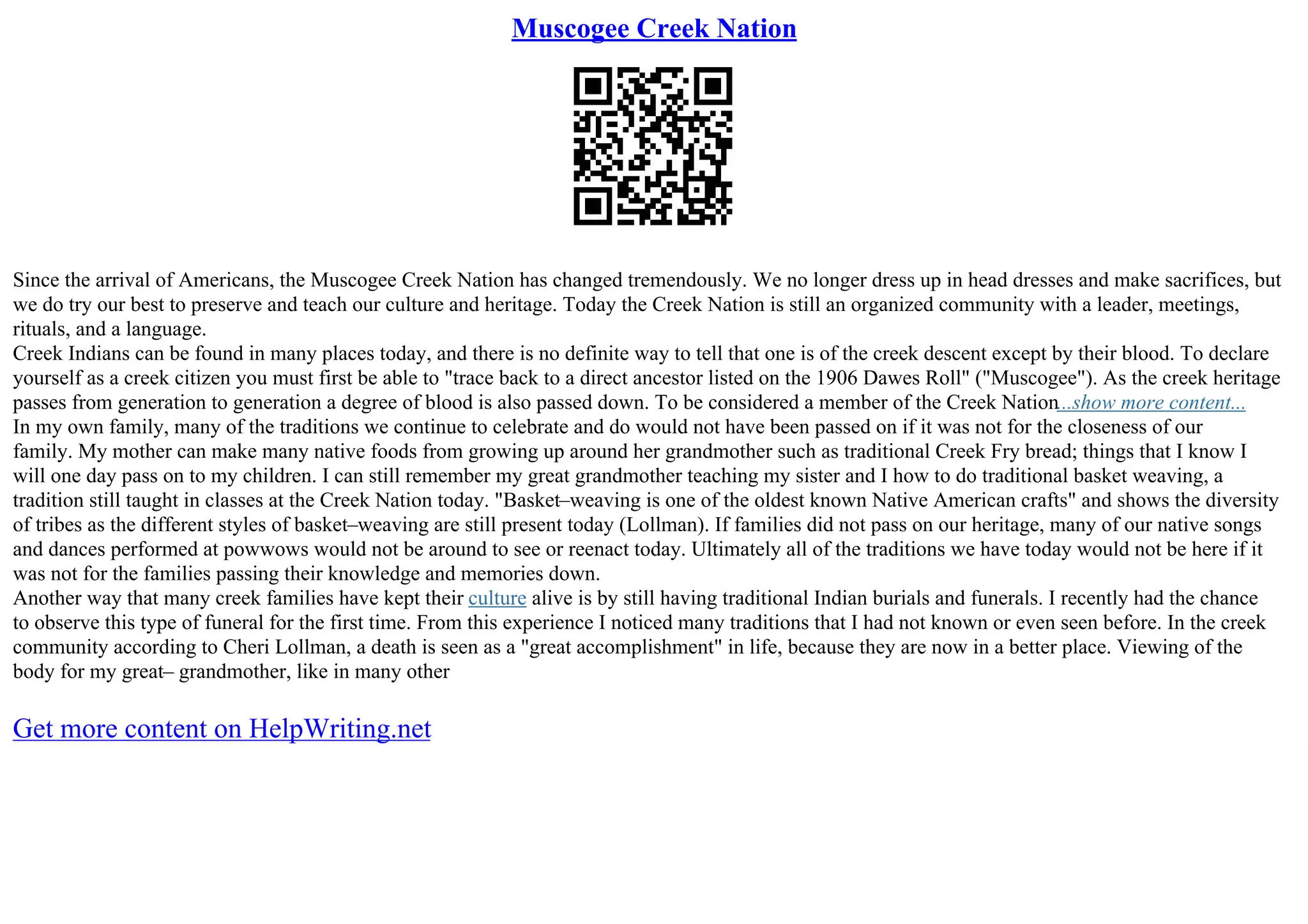 Muscogee Creek Nation

Since the arrival of Americans, the Muscogee Creek Nation has changed tremendously. We no longer dress up in head dresses and make sacrifices, but we do try our best to preserve and teach our culture and heritage. Today the Creek Nation is still an organized community with a leader, meetings, rituals, and a language.
Creek Indians can be found in many places today, and there is no definite way to tell that one is of the creek descent except by their blood. To declare yourself as a creek citizen you must first be able to "trace back to a direct ancestor listed on the 1906 Dawes Roll" ("Muscogee"). As the creek heritage passes from generation to generation a degree of blood is also passed down. To be considered a member of the Creek Nation...show more content...
In my own family, many of the traditions we continue to celebrate and do would not have been passed on if it was not for the closeness of our family. My mother can make many native foods from growing up around her grandmother such as traditional Creek Fry bread; things that I know I will one day pass on to my children. I can still remember my great grandmother teaching my sister and I how to do traditional basket weaving, a tradition still taught in classes at the Creek Nation today. "Basket–weaving is one of the oldest known Native American crafts" and shows the diversity of tribes as the different styles of basket–weaving are still present today (Lollman). If families did not pass on our heritage, many of our native songs and dances performed at powwows would not be around to see or reenact today. Ultimately all of the traditions we have today would not be here if it was not for the families passing their knowledge and memories down.
Another way that many creek families have kept their culture alive is by still having traditional Indian burials and funerals. I recently had the chance to observe this type of funeral for the first time. From this experience I noticed many traditions that I had not known or even seen before. In the creek community according to Cheri Lollman, a death is seen as a "great accomplishment" in life, because they are now in a better place. Viewing of the body for my great– grandmother, like in many other

Get more content on HelpWriting.net